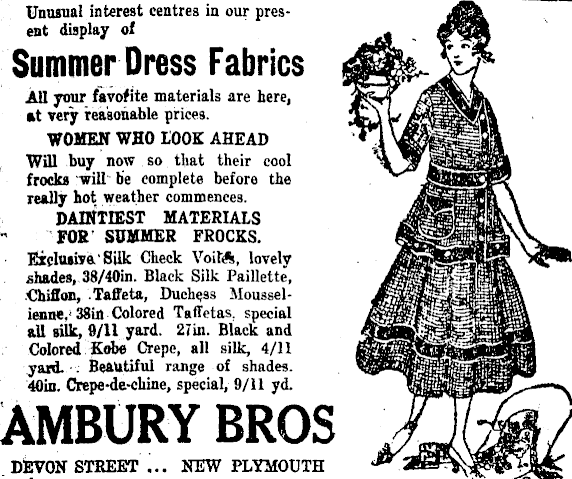 Unusual interest centres in our present display of

Summer Dress Fabrics

All your favorite materials are here, at very reasonable prices.

WOMEN WHO LOOK AHEAD

Will buy now so that their cool frocks will be complete before the really hot weather commences.

DAINTIEST MATERIALS
FOR SUMMER FROCKS.

Exclusive Silk Check Voiles, lovely shades, 38/40in. Black Silk Paillette, Chiffon, Taffeta, Duchess Mousselienne, 38in Colored Taffetas, special all silk, 9/11 yard. 27in. Black and Colored Kobe Crepe, all silk, 4/11 yard. Beautiful range of shades. 40in. Crepe-de-chine, special, 9/11 yd.

AMBURY BROS

DEVON STREET ... NEW PLYMOUTH